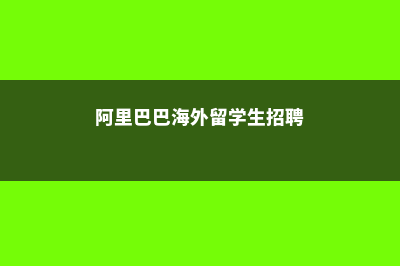 阿里巴巴海外留学生招聘